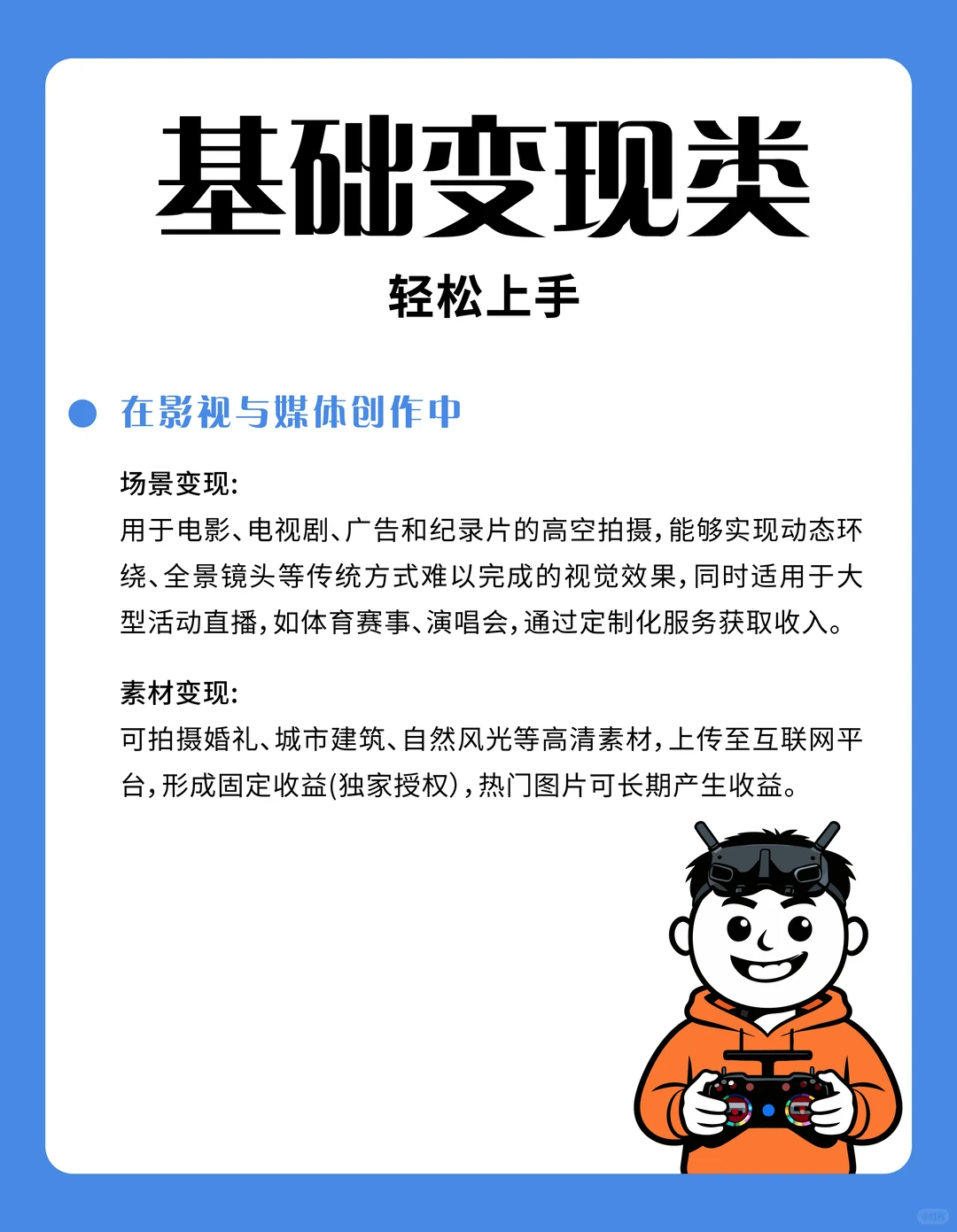 基础变现类

轻松上手

在影视与媒体创作中

场景变现:
用于电影、电视剧、广告和纪录片的高空拍摄,能够实现动态环绕、全景镜头等传统方式难以完成的视觉效果,同时适用于大型活动直播,如体育赛事、演唱会,通过定制化服务获取收入。

素材变现:
可拍摄婚礼、城市建筑、自然风光等高清素材,上传至互联网平台,形成固定收益(独家授权),热门图片可长期产生收益。